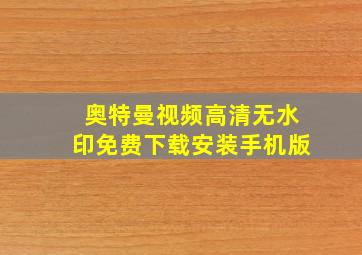 奥特曼视频高清无水印免费下载安装手机版